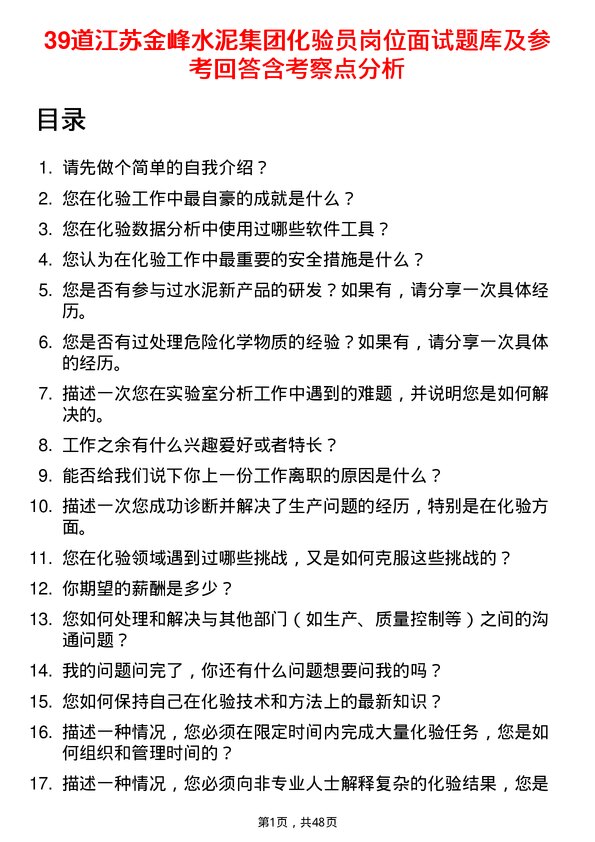 39道江苏金峰水泥集团化验员岗位面试题库及参考回答含考察点分析

目录

1. 请先做个简单的自我介绍？
2. 您在化验工作中最自豪的成就是什么？
3. 您在化验数据分析中使用过哪些软件工具？
4. 您认为在化验工作中最重要的安全措施是什么？
5. 您是否有参与过水泥新产品的研发？如果有，请分享一次具体经历。
6. 您是否有过处理危险化学物质的经验？如果有，请分享一次具体的经历。
7. 描述一次您在实验室分析工作中遇到的难题，并说明您是如何解决的。
8. 工作之余有什么兴趣爱好或者特长？
9. 能否给我们说下你上一份工作离职的原因是什么？
10. 描述一次您成功诊断并解决了生产问题的经历，特别是在化验方面。
11. 您在化验领域遇到过哪些挑战，又是如何克服这些挑战的？
12. 你期望的薪酬是多少？
13. 您如何处理和解决与其他部门（如生产、质量控制等）之间的沟通问题？
14. 我的问题问完了，你还有什么问题想要问我的吗？
15. 您如何保持自己在化验技术和方法上的最新知识？
16. 描述一种情况，您必须在限定时间内完成大量化验任务，您是如何组织和管理时间的？
17. 描述一种情况，您必须向非专业人士解释复杂的化验结果，您是

第1页，共48页